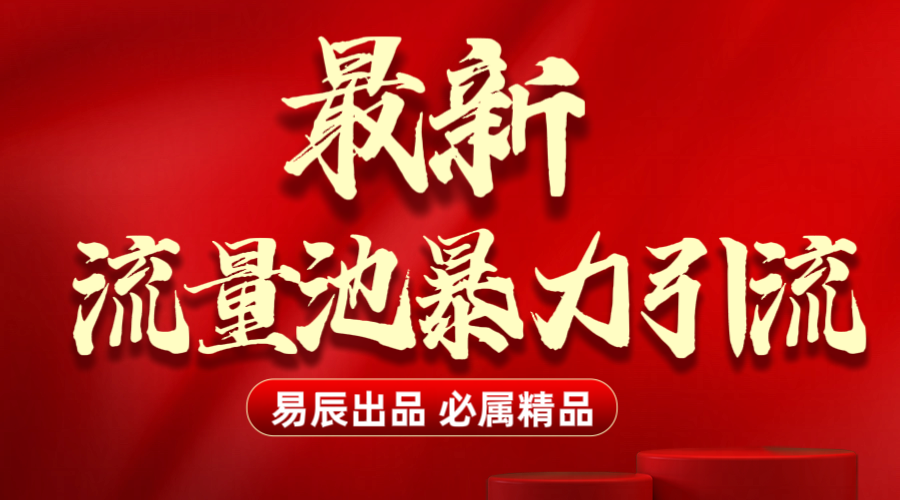 最新
流量池暴力引流

易辰出品 必属精品